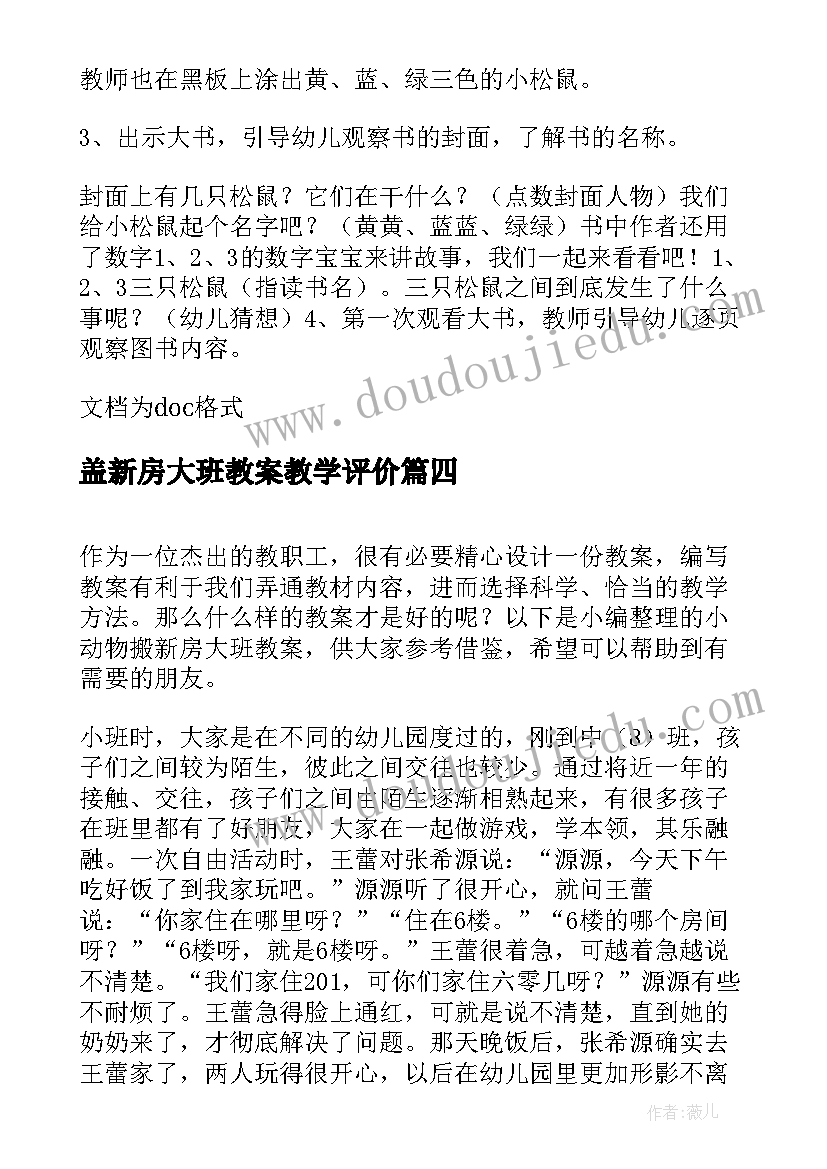 教师也在黑板上涂出黄、蓝、绿三色的小松鼠。

3、出示大书，引导幼儿观察书的封面，了解书的名称。

封面上有几只松鼠？它们在干什么？（点数封面人物）我们给小松鼠起个名字吧？（黄黄、蓝蓝、绿绿）书中作者还用了数字1、2、3的数字宝宝来讲故事，我们一起来看看吧！1、2、3三只松鼠（指读书名）。三只松鼠之间到底发生了什么事呢？（幼儿猜想）4、第一次观看大书，教师引导幼儿逐页观察图书内容。

文档为doc格式

www.doudoujiedu.com

盖新房大班教案教学评价篇四

作为一位杰出的教职工，很有必要精心设计一份教案，编写教案有利于我们弄通教材内容，进而选择科学、恰当的教学方法。那么什么样的教案才是好的呢？以下是小编整理的小动物搬新房大班教案，供大家参考借鉴，希望可以帮助到有需要的朋友。

小班时，大家是在不同的幼儿园度过的，刚到中（3）班，孩子们之间较为陌生，彼此之间交往也较少。通过将近一年的接触、交往，孩子们之间由陌生逐渐相熟起来，有很多孩子在班里都有了好朋友，大家在一起做游戏，学本领，其乐融融。一次自由活动时，王蕾对张希源说：“源源，今天下午吃好饭了到我家玩吧。”源源听了很开心，就问王蕾说：“你家住在哪里呀？”“住在6楼。”“6楼的哪个房间呀？”“6楼呀，就是6楼呀。”王蕾很着急，可越着急越说不清楚。“我们家住201，可你们家住六零几呀？”源源有些不耐烦了。王蕾急得脸上通红，可就是说不清楚，直到她的奶奶来了，才彻底解决了问题。那天晚饭后，张希源确实去王蕾家了，两人玩得很开心，以后在幼儿园里更加形影不离

作者：薇儿